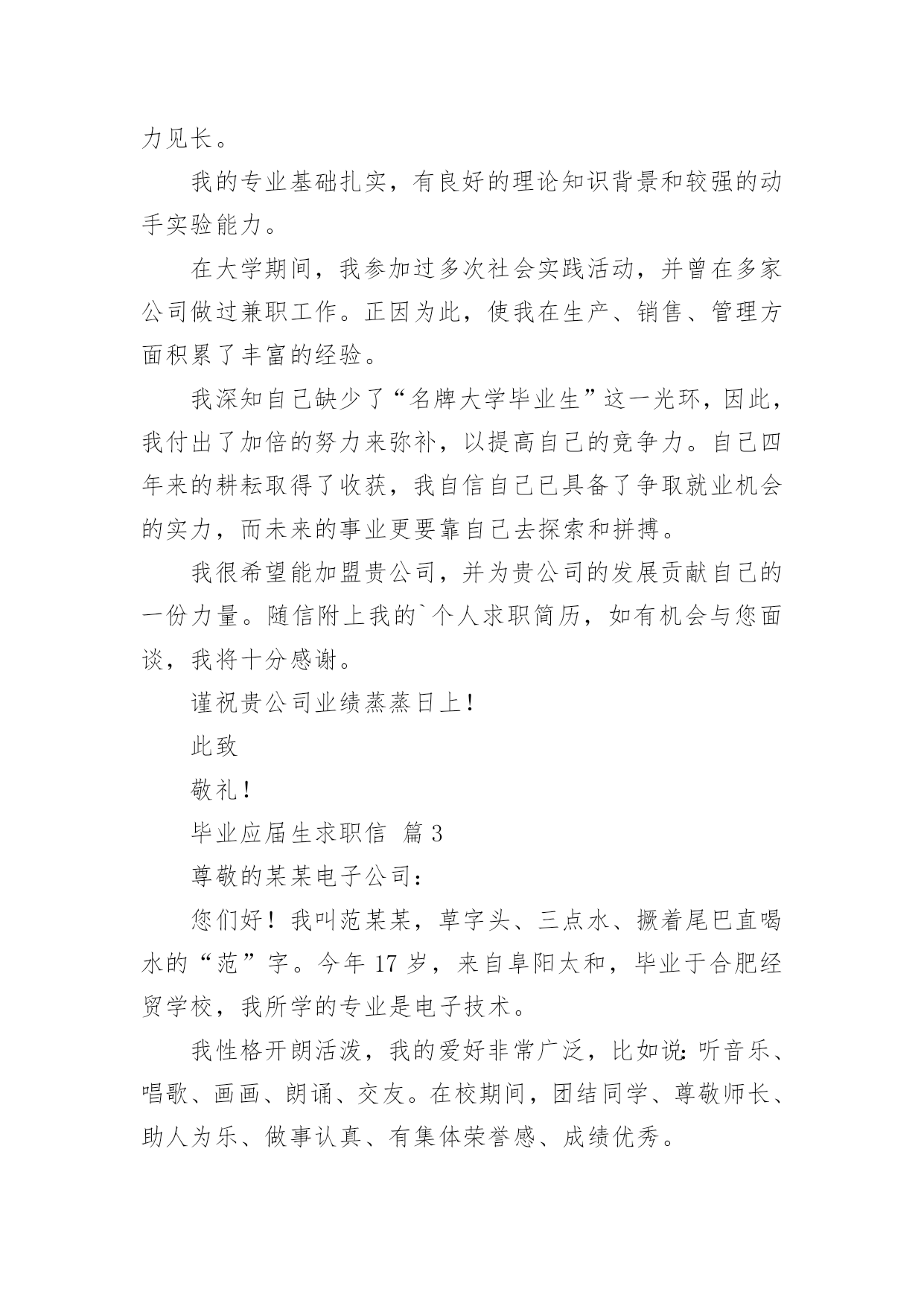 力见长。

我的专业基础扎实，有良好的理论知识背景和较强的动手实验能力。

在大学期间，我参加过多次社会实践活动，并曾在多家公司做过兼职工作。正因为此，使我在生产、销售、管理方面积累了丰富的经验。

我深知自己缺少了“名牌大学毕业生”这一光环，因此，我付出了加倍的努力来弥补，以提高自己的竞争力。自己四年来的耕耘取得了收获，我自信自己已具备了争取就业机会的实力，而未来的事业更要靠自己去探索和拼搏。

我很希望能加盟贵公司，并为贵公司的发展贡献自己的一份力量。随信附上我的`个人求职简历，如有机会与您面谈，我将十分感谢。

谨祝贵公司业绩蒸蒸日上！

此致

敬礼！

毕业应届生求职信 篇3

尊敬的某某电子公司：

您们好！我叫范某某，草字头、三点水、撅着尾巴直喝水的“范”字。今年17岁，来自阜阳太和，毕业于合肥经贸学校，我所学的专业是电子技术。

我性格开朗活泼，我的爱好非常广泛，比如说：听音乐、唱歌、画画、朗诵、交友。在校期间，团结同学、尊敬师长、助人为乐、做事认真、有集体荣誉感、成绩优秀。